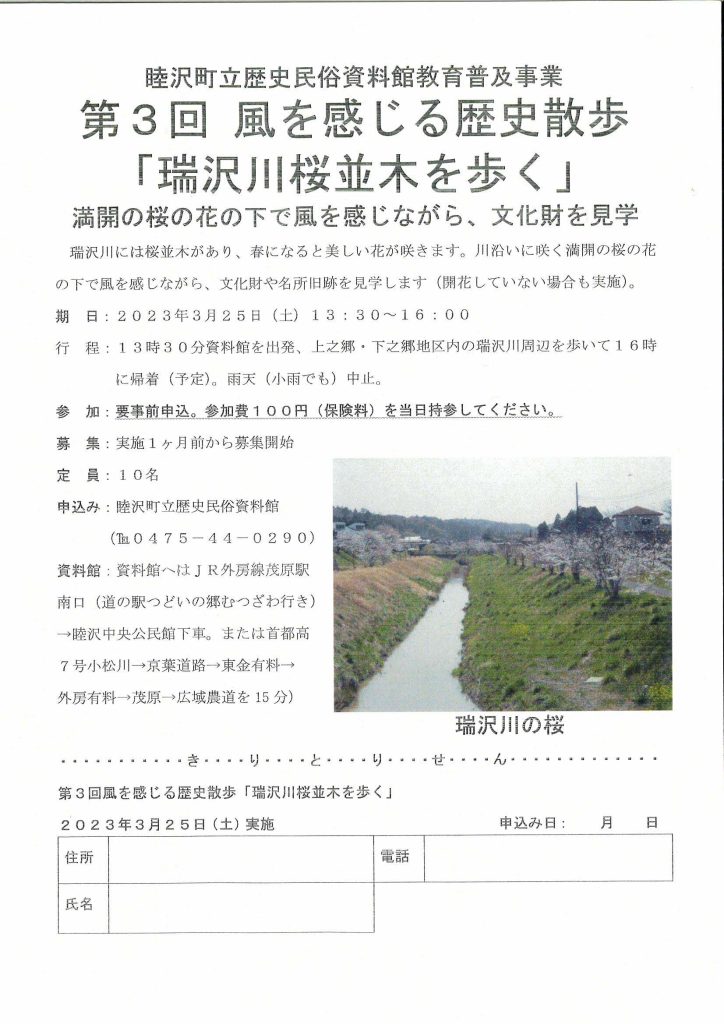 睦沢町立歴史民俗資料館教育普及事業

第３回 風を感じる歴史散歩

「瑞沢川桜並木を歩く」

満開の桜の花の下で風を感じながら、文化財を見学

瑞沢川には桜並木があり、春になると美しい花が咲きます。川沿いに咲く満開の桜の花の下で風を感じながら、文化財や名所旧跡を見学します（開花していない場合も実施）。

期 日：２０２３年３月２５日（土）１３：３０～１６：００

行 程：１３時３０分資料館を出発、上之郷・下之郷地区内の瑞沢川周辺を歩いて１６時に帰着（予定）。雨天（小雨でも）中止。

参 加：要事前申込。参加費１００円（保険料）を当日持参してください。

募 集：実施１ヶ月前から募集開始

定 員：１０名

申込み：睦沢町立歴史民俗資料館
（℡０４７５－４４－０２９０）

資料館：資料館へはＪＲ外房線茂原駅南口（道の駅つどいの郷むつざわ行き）→睦沢中央公民館下車。または首都高７号小松川→京葉道路→東金有料→外房有料→茂原→広域農道を１５分）

瑞沢川の桜

き り と り せ ん

第３回風を感じる歴史散歩「瑞沢川桜並木を歩く」

２０２３年３月２５日（土）実施 申込み日： 月 日

住所
電話
氏名